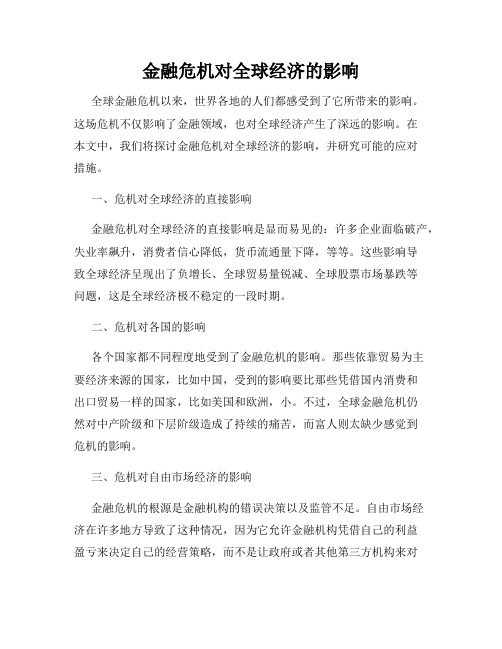 金融危机对全球经济的影响

全球金融危机以来，世界各地的人们都感受到了它所带来的影响。这场危机不仅影响了金融领域，也对全球经济产生了深远的影响。在本文中，我们将探讨金融危机对全球经济的影响，并研究可能的应对措施。

一、危机对全球经济的直接影响

金融危机对全球经济的直接影响是显而易见的：许多企业面临破产，失业率飙升，消费者信心降低，货币流通量下降，等等。这些影响导致全球经济呈现出了负增长、全球贸易量锐减、全球股票市场暴跌等问题，这是全球经济极不稳定的一段时期。

二、危机对各国的影响

各个国家都不同程度地受到了金融危机的影响。那些依靠贸易为主要经济来源的国家，比如中国，受到的影响要比那些凭借国内消费和出口贸易一样的国家，比如美国和欧洲，小。不过，全球金融危机仍然对中产阶级和下层阶级造成了持续的痛苦，而富人则太缺少感觉到危机的影响。

三、危机对自由市场经济的影响

金融危机的根源是金融机构的错误决策以及监管不足。自由市场经济在许多地方导致了这种情况，因为它允许金融机构凭借自己的利益盈亏来决定自己的经营策略，而不是让政府或者其他第三方机构来对